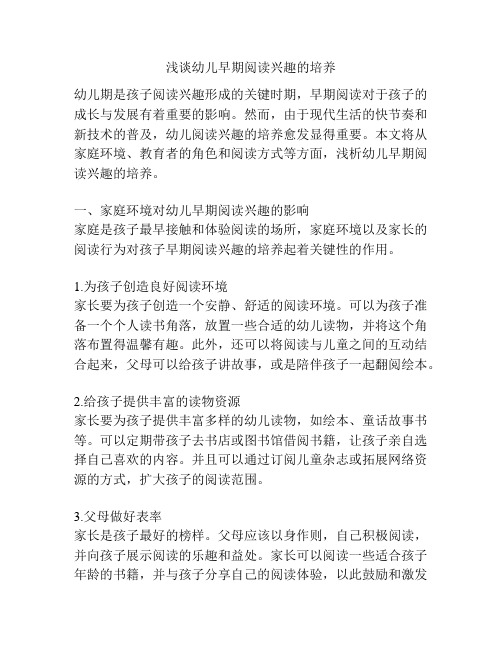 浅谈幼儿早期阅读兴趣的培养

幼儿期是孩子阅读兴趣形成的关键时期，早期阅读对于孩子的成长与发展有着重要的影响。然而，由于现代生活的快节奏和新技术的普及，幼儿阅读兴趣的培养愈发显得重要。本文将从家庭环境、教育者的角色和阅读方式等方面，浅析幼儿早期阅读兴趣的培养。

一、家庭环境对幼儿早期阅读兴趣的影响
家庭是孩子最早接触和体验阅读的场所，家庭环境以及家长的阅读行为对孩子早期阅读兴趣的培养起着关键性的作用。

1.为孩子创造良好阅读环境
家长要为孩子创造一个安静、舒适的阅读环境。可以为孩子准备一个个人读书角落，放置一些合适的幼儿读物，并将这个角落布置得温馨有趣。此外，还可以将阅读与儿童之间的互动结合起来，父母可以给孩子讲故事，或是陪伴孩子一起翻阅绘本。

2.给孩子提供丰富的读物资源
家长要为孩子提供丰富多样的幼儿读物，如绘本、童话故事书等。可以定期带孩子去书店或图书馆借阅书籍，让孩子亲自选择自己喜欢的内容。并且可以通过订阅儿童杂志或拓展网络资源的方式，扩大孩子的阅读范围。

3.父母做好表率
家长是孩子最好的榜样。父母应该以身作则，自己积极阅读，并向孩子展示阅读的乐趣和益处。家长可以阅读一些适合孩子年龄的书籍，并与孩子分享自己的阅读体验，以此鼓励和激发